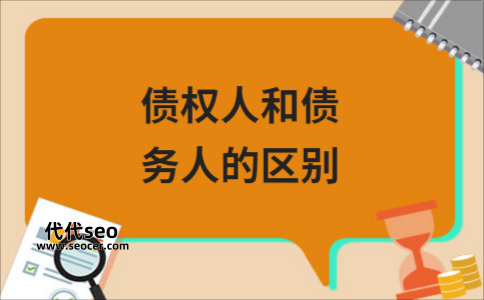 债权人和债务人的区别

代代seo
www.seocer.com